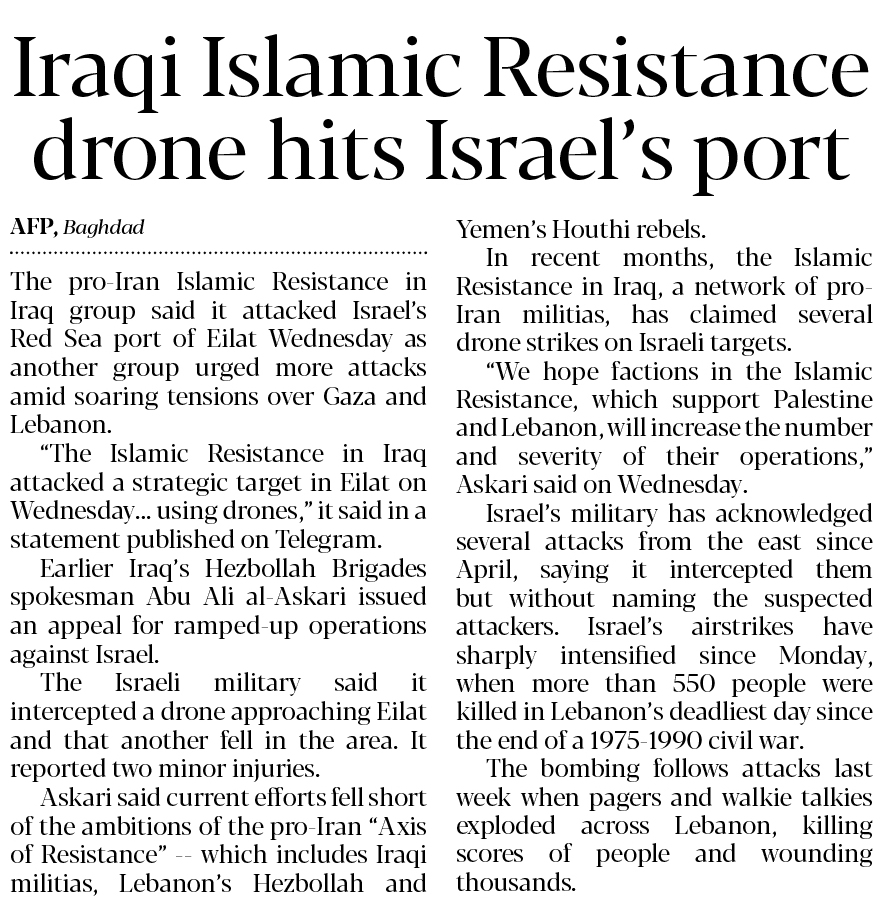 Iraqi Islamic Resistance drone hits Israel's port

AFP, Baghdad

The pro-Iran Islamic Resistance in Iraq group said it attacked Israel's Red Sea port of Eilat Wednesday as another group urged more attacks amid soaring tensions over Gaza and Lebanon.

"The Islamic Resistance in Iraq attacked a strategic target in Eilat on Wednesday... using drones," it said in a statement published on Telegram.

Earlier Iraq's Hezbollah Brigades spokesman Abu Ali al-Askari issued an appeal for ramped-up operations against Israel.

The Israeli military said it intercepted a drone approaching Eilat and that another fell in the area. It reported two minor injuries.

Askari said current efforts fell short of the ambitions of the pro-Iran "Axis of Resistance" -- which includes Iraqi militias, Lebanon's Hezbollah and Yemen's Houthi rebels.

In recent months, the Islamic Resistance in Iraq, a network of pro-Iran militias, has claimed several drone strikes on Israeli targets.

"We hope factions in the Islamic Resistance, which support Palestine and Lebanon, will increase the number and severity of their operations," Askari said on Wednesday.

Israel's military has acknowledged several attacks from the east since April, saying it intercepted them but without naming the suspected attackers. Israel's airstrikes have sharply intensified since Monday, when more than 550 people were killed in Lebanon's deadliest day since the end of a 1975-1990 civil war.

The bombing follows attacks last week when pagers and walkie talkies exploded across Lebanon, killing scores of people and wounding thousands.